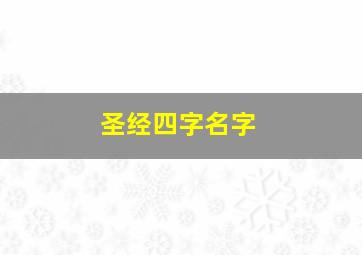 圣经四字名字